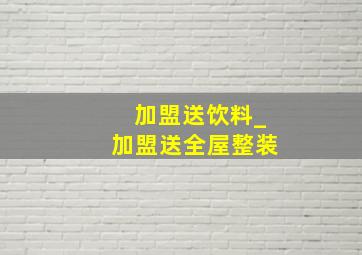 加盟送饮料_
加盟送全屋整装